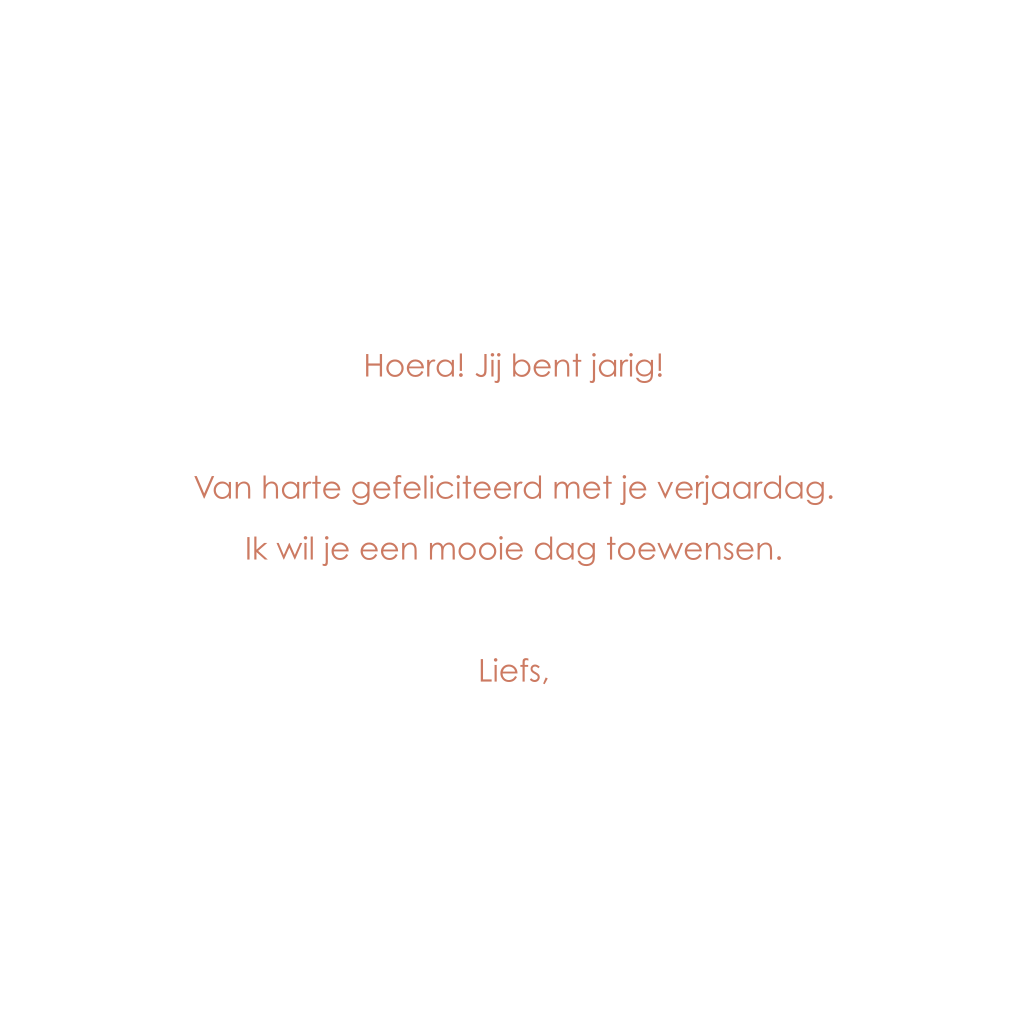 Hoera! Jij bent jarig!

Van harte gefeliciteerd met je verjaardag.
Ik wil je een mooie dag toewensen.

Liefs,